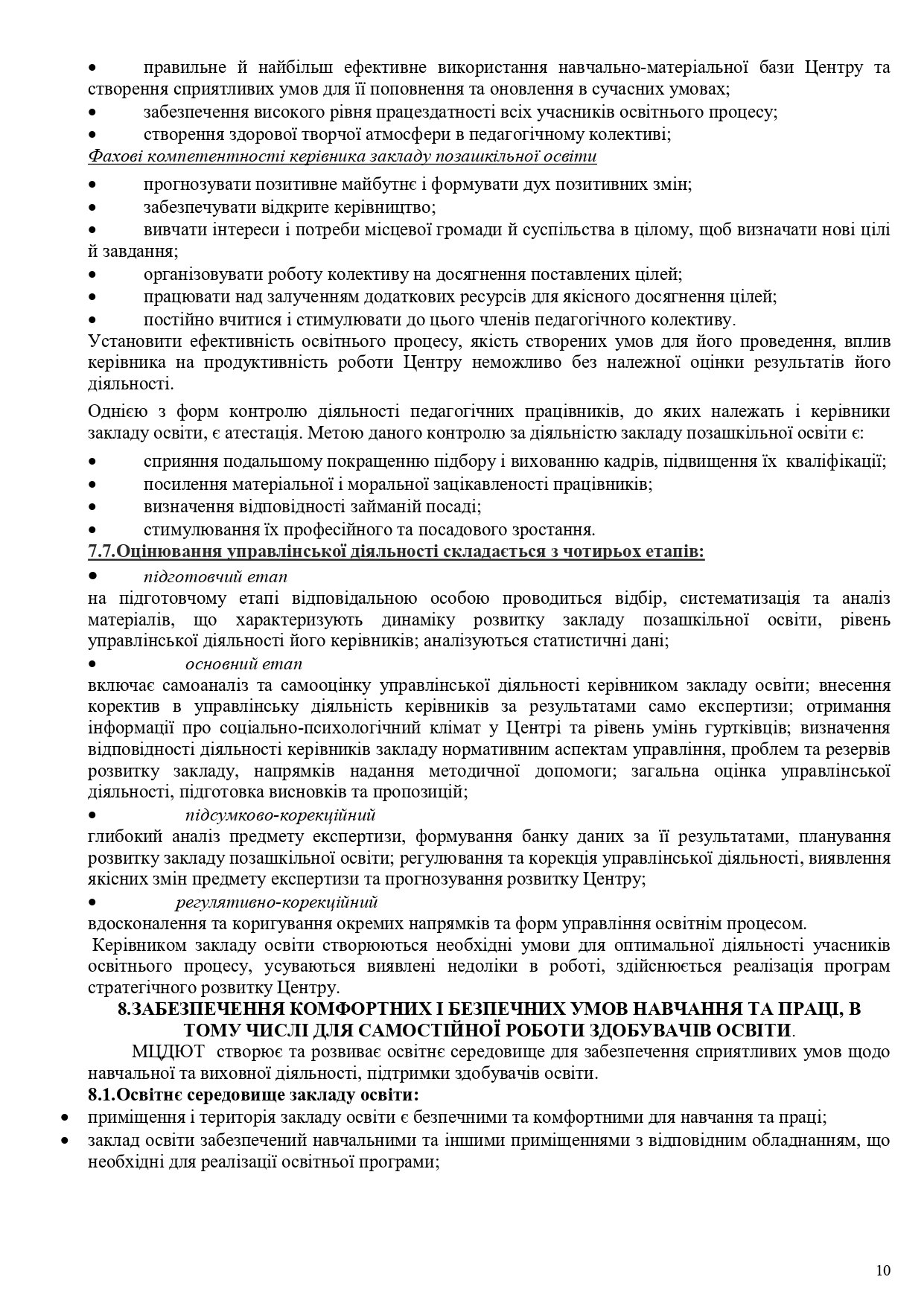 • правильне й найбільш ефективне використання навчально-матеріальної бази Центру та створення сприятливих умов для її поповнення та оновлення в сучасних умовах;
• забезпечення високого рівня працездатності всіх учасників освітнього процесу;
• створення здорової творчої атмосфери в педагогічному колективі;
Фахові компетентності керівника закладу позашкільної освіти
• прогнозувати позитивне майбутнє і формувати дух позитивних змін;
• забезпечувати відкрите керівництво;
• вивчати інтереси і потреби місцевої громади й суспільства в цілому, щоб визначати нові цілі й завдання;
• організовувати роботу колективу на досягнення поставлених цілей;
• працювати над залученням додаткових ресурсів для якісного досягнення цілей;
• постійно вчитися і стимулювати до цього членів педагогічного колективу.
Установити ефективність освітнього процесу, якість створених умов для його проведення, вплив керівника на продуктивність роботи Центру неможливо без належної оцінки результатів його діяльності.

Однією з форм контролю діяльності педагогічних працівників, до яких належать і керівники закладу освіти, є атестація. Метою даного контролю за діяльністю закладу позашкільної освіти є:
• сприяння подальшому покращенню підбору і вихованню кадрів, підвищення їх кваліфікації;
• посилення матеріальної і моральної зацікавленості працівників;
• визначення відповідності займаній посаді;
• стимулювання їх професійного та посадового зростання.
7.7.Оцінювання управлінської діяльності складається з чотирьох етапів:
• підготовчий етап
на підготовчому етапі відповідальною особою проводиться відбір, систематизація та аналіз матеріалів, що характеризують динаміку розвитку закладу позашкільної освіти, рівень управлінської діяльності його керівників; аналізуються статистичні дані;
• основний етап
включає самоаналіз та самооцінку управлінської діяльності керівником закладу освіти; внесення коректив в управлінську діяльність керівників за результатами само експертизи; отримання інформації про соціально-психологічний клімат у Центрі та рівень умінь гуртківців; визначення відповідності діяльності керівників закладу нормативним аспектам управління, проблем та резервів розвитку закладу, напрямків надання методичної допомоги; загальна оцінка управлінської діяльності, підготовка висновків та пропозицій;
• підсумково-корекційний
глибокий аналіз предмету експертизи, формування банку даних за її результатами, планування розвитку закладу позашкільної освіти; регулювання та корекція управлінської діяльності, виявлення якісних змін предмету експертизи та прогнозування розвитку Центру;
• регулятивно-корекційний
вдосконалення та коригування окремих напрямків та форм управління освітнім процесом.
Керівником закладу освіти створюються необхідні умови для оптимальної діяльності учасників освітнього процесу, усуваються виявлені недоліки в роботі, здійснюється реалізація програм стратегічного розвитку Центру.
8.ЗАБЕЗПЕЧЕННЯ КОМФОРТНИХ І БЕЗПЕЧНИХ УМОВ НАВЧАННЯ ТА ПРАЦІ, В ТОМУ ЧИСЛІ ДЛЯ САМОСТІЙНОЇ РОБОТИ ЗДОБУВАЧІВ ОСВІТИ.
МЦДЮТ створює та розвиває освітнє середовище для забезпечення сприятливих умов щодо навчальної та виховної діяльності, підтримки здобувачів освіти.
8.1.Освітнє середовище закладу освіти:
• приміщення і територія закладу освіти є безпечними та комфортними для навчання та праці;
• заклад освіти забезпечений навчальними та іншими приміщеннями з відповідним обладнанням, що необхідні для реалізації освітньої програми;

10